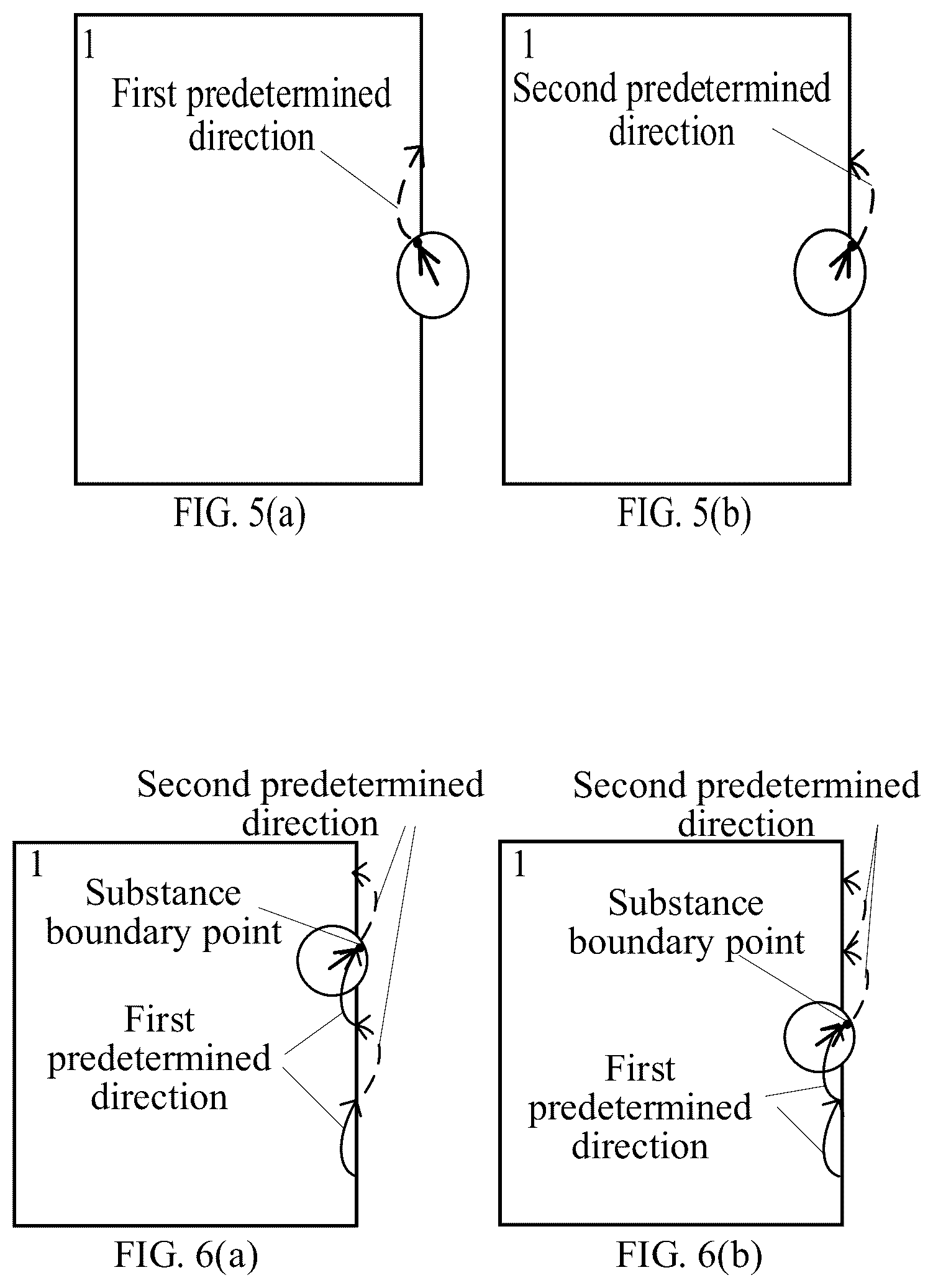 1

First predetermined direction

FIG. 5(a)

1

Second predetermined direction

FIG. 5(b)

Second predetermined direction

1

Substance boundary point

First predetermined direction

FIG. 6(a)

Second predetermined direction

1

Substance boundary point

First predetermined direction

FIG. 6(b)